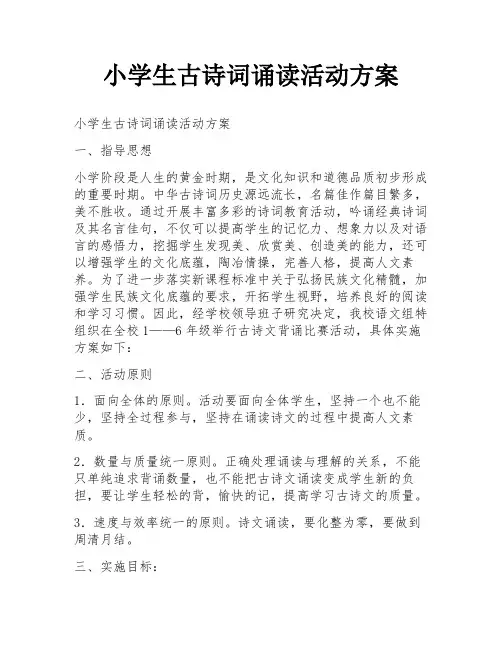 小学生古诗词诵读活动方案

小学生古诗词诵读活动方案

一、指导思想

小学阶段是人生的黄金时期，是文化知识和道德品质初步形成的重要时期。中华古诗词历史源远流长，名篇佳作篇目繁多，美不胜收。通过开展丰富多彩的诗词教育活动，吟诵经典诗词及其名言佳句，不仅可以提高学生的记忆力、想象力以及对语言的感悟力，挖掘学生发现美、欣赏美、创造美的能力，还可以增强学生的文化底蕴，陶冶情操，完善人格，提高人文素养。为了进一步落实新课程标准中关于弘扬民族文化精髓，加强学生民族文化底蕴的要求，开拓学生视野，培养良好的阅读和学习习惯。因此，经学校领导班子研究决定，我校语文组特组织在全校1——6年级举行古诗文背诵比赛活动，具体实施方案如下：

二、活动原则

1．面向全体的原则。活动要面向全体学生，坚持一个也不能少，坚持全过程参与，坚持在诵读诗文的过程中提高人文素质。

2．数量与质量统一原则。正确处理诵读与理解的关系，不能只单纯追求背诵数量，也不能把古诗文诵读变成学生新的负担，要让学生轻松的背，愉快的记，提高学习古诗文的质量。

3．速度与效率统一的原则。诗文诵读，要化整为零，要做到周清月结。

三、实施目标：